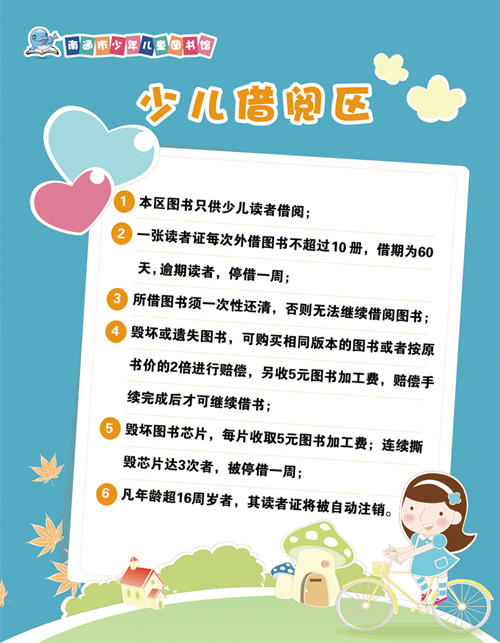 南通市少年儿童图书馆

少儿借阅区

1 本区图书只供少儿读者借阅；

2 一张读者证每次外借图书不超过10册，借期为60天，逾期读者，停借一周；

3 所借图书须一次性还清，否则无法继续借阅图书；

4 毁坏或遗失图书，可购买相同版本的图书或者按原书价的2倍进行赔偿，另收5元图书加工费，赔偿手续完成后才可继续借书；

5 毁坏图书芯片，每片收取5元图书加工费；连续撕毁芯片达3次者，被停借一周；

6 凡年龄超16周岁者，其读者证将被自动注销。